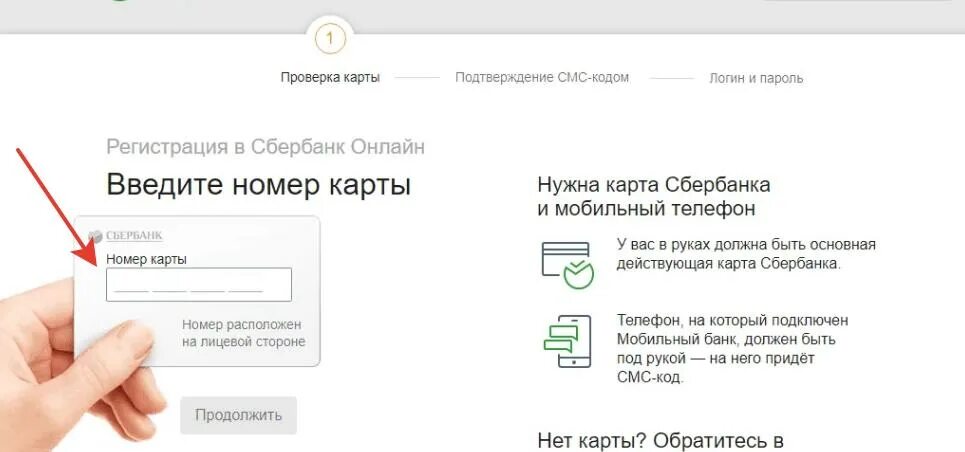 1

Проверка карты

Подтверждение СМС-кодом

Логин и пароль

Регистрация в Сбербанк Онлайн

Введите номер карты

СБЕРБАНК

Номер карты

Номер расположен на лицевой стороне

Продолжить

Нужна карта Сбербанка и мобильный телефон

У вас в руках должна быть основная действующая карта Сбербанка.

Телефон, на который подключен Мобильный банк, должен быть под рукой — на него придёт СМС-код.

Нет карты? Обратитесь в